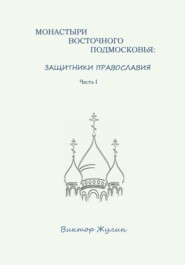 МОНАСТЫРИ
ВОСТОЧНОГО
ПОДМОСКОВЬЯ:

ЗАЩИТНИКИ ПРАВОСЛАВИЯ

Часть I

Виктор Жулин